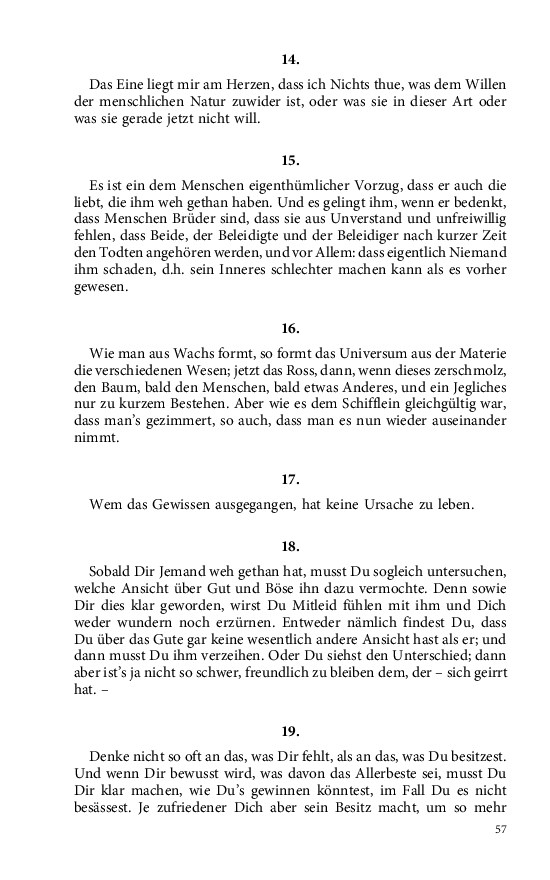 14.

Das Eine liegt mir am Herzen, dass ich Nichts thue, was dem Willen der menschlichen Natur zuwider ist, oder was sie in dieser Art oder was sie gerade jetzt nicht will.

15.

Es ist ein dem Menschen eigenthümlicher Vorzug, dass er auch die liebt, die ihm weh gethan haben. Und es gelingt ihm, wenn er bedenkt, dass Menschen Brüder sind, dass sie aus Unverstand und unfreiwillig fehlen, dass Beide, der Beleidigte und der Beleidiger nach kurzer Zeit den Todten angehören werden, und vor Allem: dass eigentlich Niemand ihm schaden, d.h. sein Inneres schlechter machen kann als es vorher gewesen.

16.

Wie man aus Wachs formt, so formt das Universum aus der Materie die verschiedenen Wesen; jetzt das Ross, dann, wenn dieses zerschmolz, den Baum, bald den Menschen, bald etwas Anderes, und ein Jegliches nur zu kurzem Bestehen. Aber wie es dem Schifflein gleichgültig war, dass man's gezimmert, so auch, dass man es nun wieder auseinander nimmt.

17.

Wem das Gewissen ausgegangen, hat keine Ursache zu leben.

18.

Sobald Dir Jemand weh gethan hat, musst Du sogleich untersuchen, welche Ansicht über Gut und Böse ihn dazu vermochte. Denn sowie Dir dies klar geworden, wirst Du Mitleid fühlen mit ihm und Dich weder wundern noch erzürnen. Entweder nämlich findest Du, dass Du über das Gute gar keine wesentlich andere Ansicht hast als er; und dann musst Du ihm verzeihen. Oder Du siehst den Unterschied; dann aber ist's ja nicht so schwer, freundlich zu bleiben dem, der – sich geirrt hat. –

19.

Denke nicht so oft an das, was Dir fehlt, als an das, was Du besitzest. Und wenn Dir bewusst wird, was davon das Allerbeste sei, musst Du Dir klar machen, wie Du's gewinnen könntest, im Fall Du es nicht besässest. Je zufriedener Dich aber sein Besitz macht, um so mehr

57